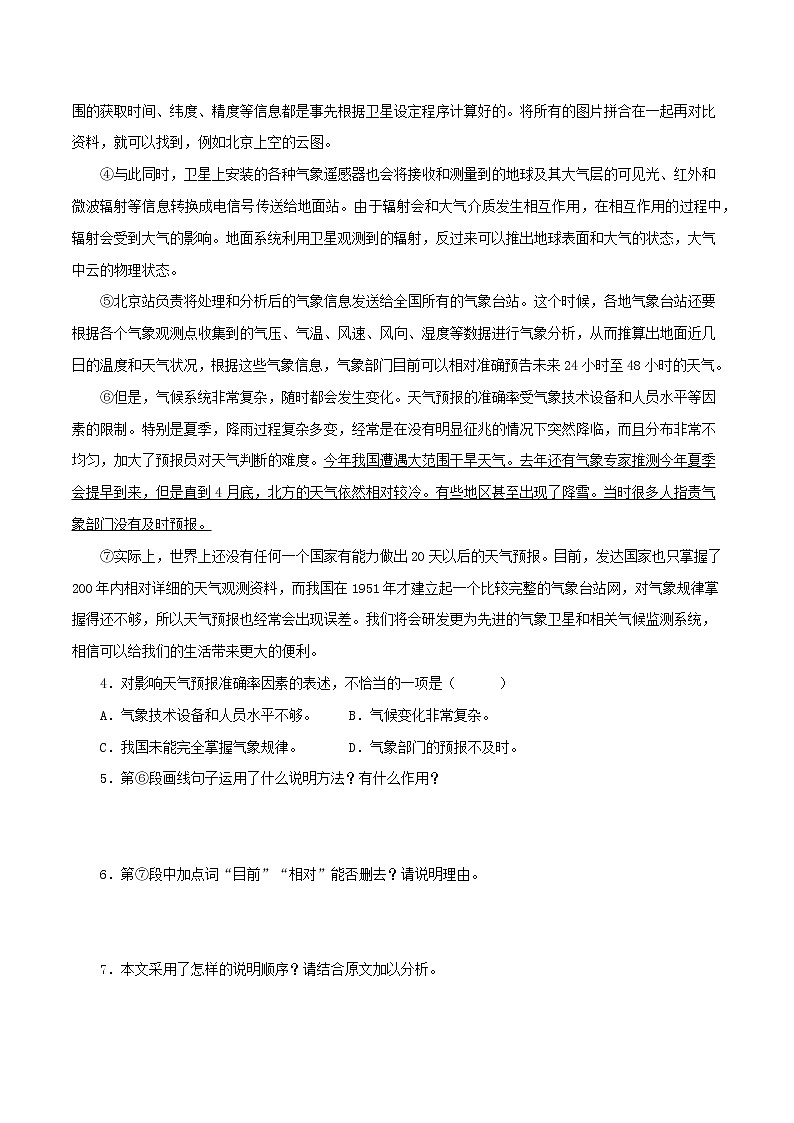 围的获取时间、纬度、精度等信息都是事先根据卫星设定程序计算好的。将所有的图片拼合在一起再对比资料，就可以找到，例如北京上空的云图。

④与此同时，卫星上安装的各种气象遥感器也会将接收和测量到的地球及其大气层的可见光、红外和微波辐射等信息转换成电信号传送给地面站。由于辐射会和大气介质发生相互作用，在相互作用的过程中，辐射会受到大气的影响。地面系统利用卫星观测到的辐射，反过来可以推出地球表面和大气的状态，大气中云的物理状态。

⑤北京站负责将处理和分析后的气象信息发送给全国所有的气象台站。这个时候，各地气象台站还要根据各个气象观测点收集到的气压、气温、风速、风向、湿度等数据进行气象分析，从而推算出地面近几日的温度和天气状况，根据这些气象信息，气象部门目前可以相对准确预告未来 24 小时至 48 小时的天气。

⑥但是，气候系统非常复杂，随时都会发生变化。天气预报的准确率受气象技术设备和人员水平等因素的限制。特别是夏季，降雨过程复杂多变，经常是在没有明显征兆的情况下突然降临，而且分布非常不均匀，加大了预报员对天气判断的难度。今年我国遭遇大范围干旱天气。去年还有气象专家推测今年夏季会提早到来，但是直到 4 月底，北方的天气依然相对较冷。有些地区甚至出现了降雪。当时很多人指责气象部门没有及时预报。

⑦实际上，世界上还没有任何一个国家有能力做出 20 天以后的天气预报。目前，发达国家也只掌握了 200 年内相对详细的天气观测资料，而我国在 1951 年才建立起一个比较完整的气象台站网，对气象规律掌握得还不够，所以天气预报也经常会出现误差。我们将会研发更为先进的气象卫星和相关气候监测系统，相信可以给我们的生活带来更大的便利。

4．对影响天气预报准确率因素的表述，不恰当的一项是（　　）

A．气象技术设备和人员水平不够。　　B．气候变化非常复杂。

C．我国未能完全掌握气象规律。　　D．气象部门的预报不及时。

5．第⑥段画线句子运用了什么说明方法？有什么作用？

6．第⑦段中加点词“目前”“相对”能否删去？请说明理由。

7．本文采用了怎样的说明顺序？请结合原文加以分析。